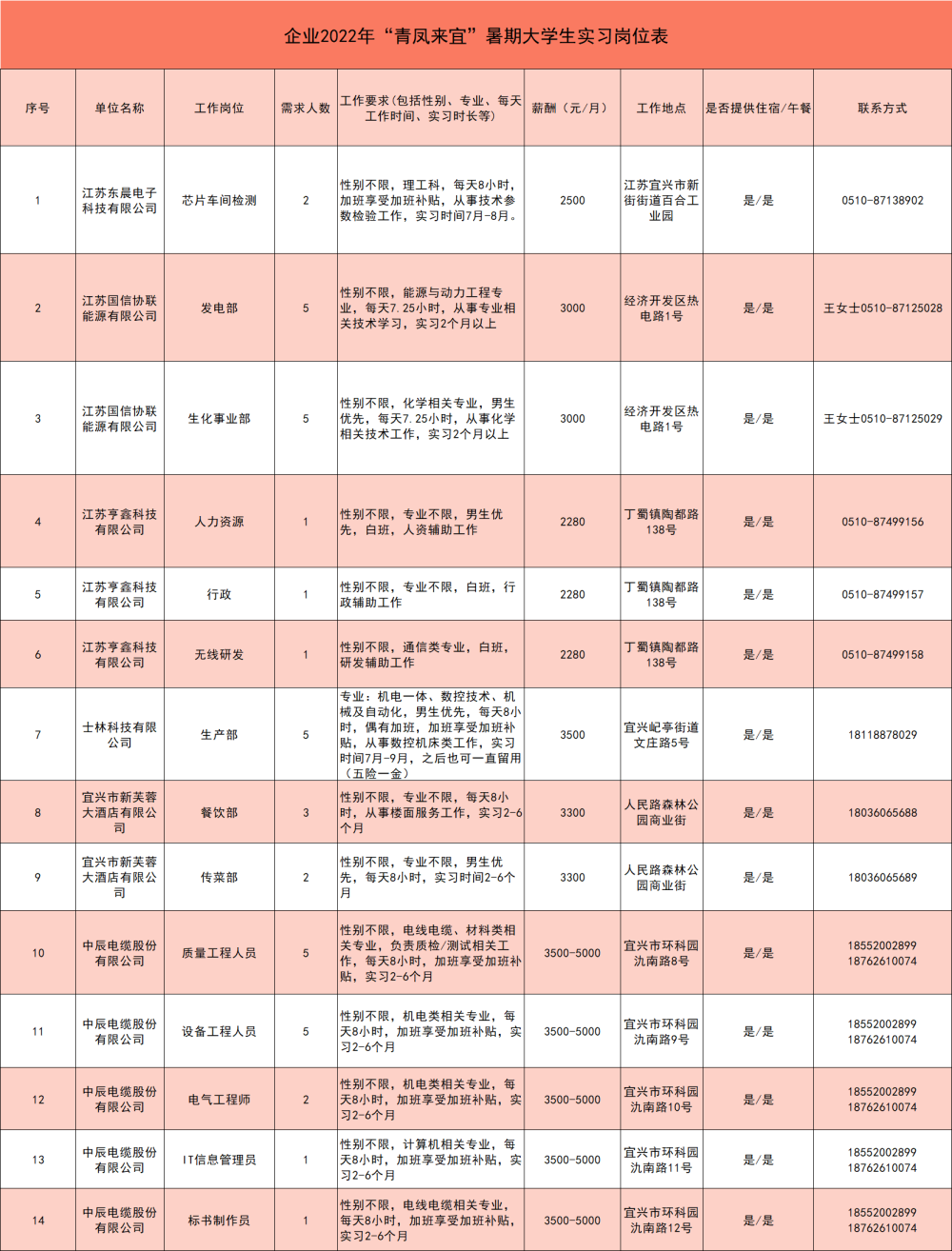 企业2022年“青凤来宜”暑期大学生实习岗位表

| 序号 | 单位名称 | 工作岗位 | 需求人数 | 工作要求(包括性别、专业、每天工作时间、实习时长等) | 薪酬（元/月） | 工作地点 | 是否提供住宿/午餐 | 联系方式 |
|---|---|---|---|---|---|---|---|---|
| 1 | 江苏东晨电子科技有限公司 | 芯片车间检测 | 2 | 性别不限，理工科，每天8小时，加班享受加班补贴，从事技术参数检验工作，实习时间7月-8月。 | 2500 | 江苏宜兴市新街街道百合工业园 | 是/是 | 0510-87138902 |
| 2 | 江苏国信协联能源有限公司 | 发电部 | 5 | 性别不限，能源与动力工程专业，每天7.25小时，从事专业相关技术学习，实习2个月以上 | 3000 | 经济开发区热电路1号 | 是/是 | 王女士0510-87125028 |
| 3 | 江苏国信协联能源有限公司 | 生化事业部 | 5 | 性别不限，化学相关专业，男生优先，每天7.25小时，从事化学相关技术工作，实习2个月以上 | 3000 | 经济开发区热电路1号 | 是/是 | 王女士0510-87125029 |
| 4 | 江苏亨鑫科技有限公司 | 人力资源 | 1 | 性别不限，专业不限，男生优先，白班，人资辅助工作 | 2280 | 丁蜀镇陶都路138号 | 是/是 | 0510-87499156 |
| 5 | 江苏亨鑫科技有限公司 | 行政 | 1 | 性别不限，专业不限，白班，行政辅助工作 | 2280 | 丁蜀镇陶都路138号 | 是/是 | 0510-87499157 |
| 6 | 江苏亨鑫科技有限公司 | 无线研发 | 1 | 性别不限，通信类专业，白班，研发辅助工作 | 2280 | 丁蜀镇陶都路138号 | 是/是 | 0510-87499158 |
| 7 | 士林科技有限公司 | 生产部 | 5 | 专业：机电一体、数控技术、机械及自动化，男生优先，每天8小时，偶有加班，加班享受加班补贴，从事数控机床类工作，实习时间7月-9月，之后也可一直留用（五险一金） | 3500 | 宜兴屺亭街道文庄路5号 | 是/是 | 18118878029 |
| 8 | 宜兴市新芙蓉大酒店有限公司 | 餐饮部 | 3 | 性别不限，专业不限，每天8小时，从事楼面服务工作，实习2-6个月 | 3300 | 人民路森林公园商业街 | 是/是 | 18036065688 |
| 9 | 宜兴市新芙蓉大酒店有限公司 | 传菜部 | 2 | 性别不限，专业不限，男生优先，每天8小时，实习时间2-6个月 | 3300 | 人民路森林公园商业街 | 是/是 | 18036065689 |
| 10 | 中辰电缆股份有限公司 | 质量工程人员 | 5 | 性别不限，电线电缆、材料类相关专业，负责质检/测试相关工作，每天8小时，加班享受加班补贴，实习2-6个月 | 3500-5000 | 宜兴市环科园氿南路8号 | 是/是 | 18552002899 18762610074 |
| 11 | 中辰电缆股份有限公司 | 设备工程人员 | 5 | 性别不限，机电类相关专业，每天8小时，加班享受加班补贴，实习2-6个月 | 3500-5000 | 宜兴市环科园氿南路9号 | 是/是 | 18552002899 18762610074 |
| 12 | 中辰电缆股份有限公司 | 电气工程师 | 2 | 性别不限，机电类相关专业，每天8小时，加班享受加班补贴，实习2-6个月 | 3500-5000 | 宜兴市环科园氿南路10号 | 是/是 | 18552002899 18762610074 |
| 13 | 中辰电缆股份有限公司 | IT信息管理员 | 1 | 性别不限，计算机相关专业，每天8小时，加班享受加班补贴，实习2-6个月 | 3500-5000 | 宜兴市环科园氿南路11号 | 是/是 | 18552002899 18762610074 |
| 14 | 中辰电缆股份有限公司 | 标书制作员 | 1 | 性别不限，电线电缆相关专业，每天8小时，加班享受加班补贴，实习2-6个月 | 3500-5000 | 宜兴市环科园氿南路12号 | 是/是 | 18552002899 18762610074 |